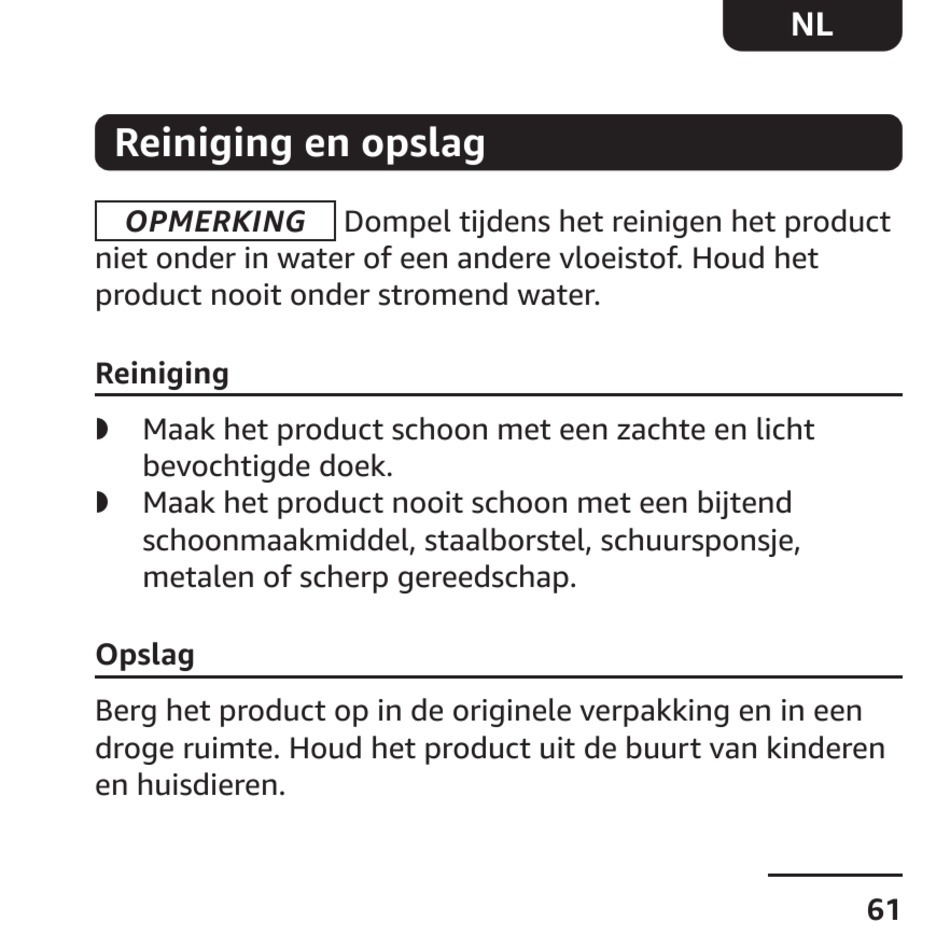 NL

Reiniging en opslag

OPMERKING Dompel tijdens het reinigen het product niet onder in water of een andere vloeistof. Houd het product nooit onder stromend water.

Reiniging

◗ Maak het product schoon met een zachte en licht bevochtigde doek.
◗ Maak het product nooit schoon met een bijtend schoonmaakmiddel, staalborstel, schuursponsje, metalen of scherp gereedschap.

Opslag

Berg het product op in de originele verpakking en in een droge ruimte. Houd het product uit de buurt van kinderen en huisdieren.

61